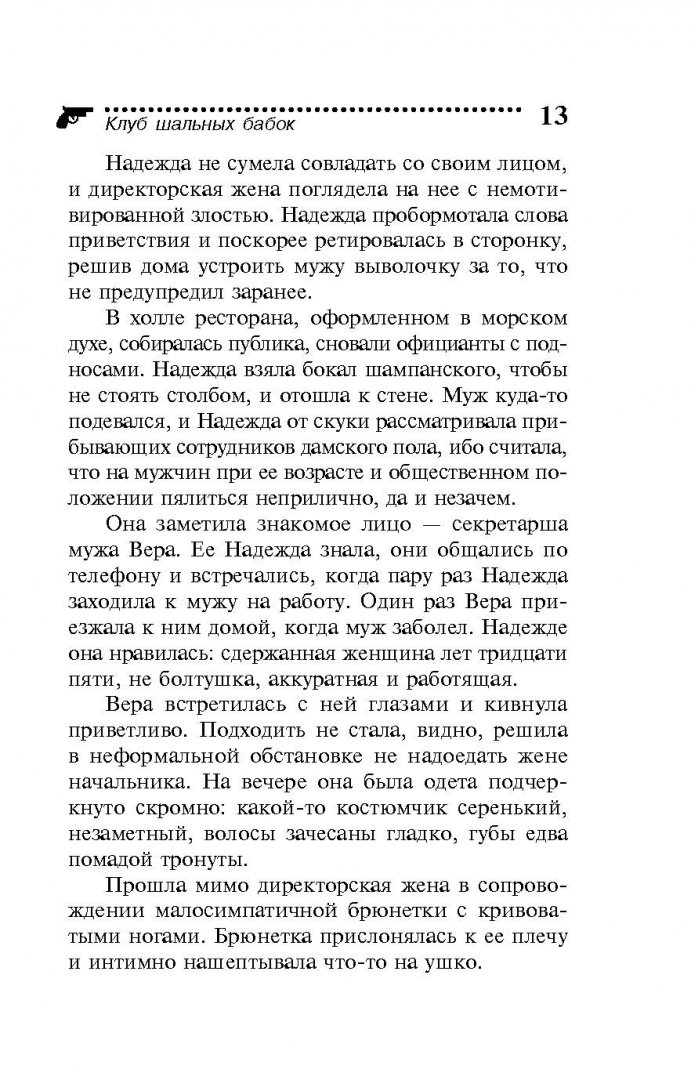 Клуб шальных бабок 13

Надежда не сумела совладать со своим лицом, и директорская жена поглядела на нее с немотивированной злостью. Надежда пробормотала слова приветствия и поскорее ретировалась в сторонку, решив дома устроить мужу выволочку за то, что не предупредил заранее.

В холле ресторана, оформленном в морском духе, собиралась публика, сновали официанты с подносами. Надежда взяла бокал шампанского, чтобы не стоять столбом, и отошла к стене. Муж куда-то подевался, и Надежда от скуки рассматривала прибывающих сотрудников дамского пола, ибо считала, что на мужчин при ее возрасте и общественном положении пялиться неприлично, да и незачем.

Она заметила знакомое лицо — секретарша мужа Вера. Ее Надежда знала, они общались по телефону и встречались, когда пару раз Надежда заходила к мужу на работу. Один раз Вера приезжала к ним домой, когда муж заболел. Надежде она нравилась: сдержанная женщина лет тридцати пяти, не болтушка, аккуратная и работящая.

Вера встретилась с ней глазами и кивнула приветливо. Подходить не стала, видно, решила в неформальной обстановке не надоедать жене начальника. На вечере она была одета подчеркнуто скромно: какой-то костюмчик серенький, незаметный, волосы зачесаны гладко, губы едва помадой тронуты.

Прошла мимо директорская жена в сопровождении малосимпатичной брюнетки с кривоватыми ногами. Брюнетка прислонялась к ее плечу и интимно нашептывала что-то на ушко.